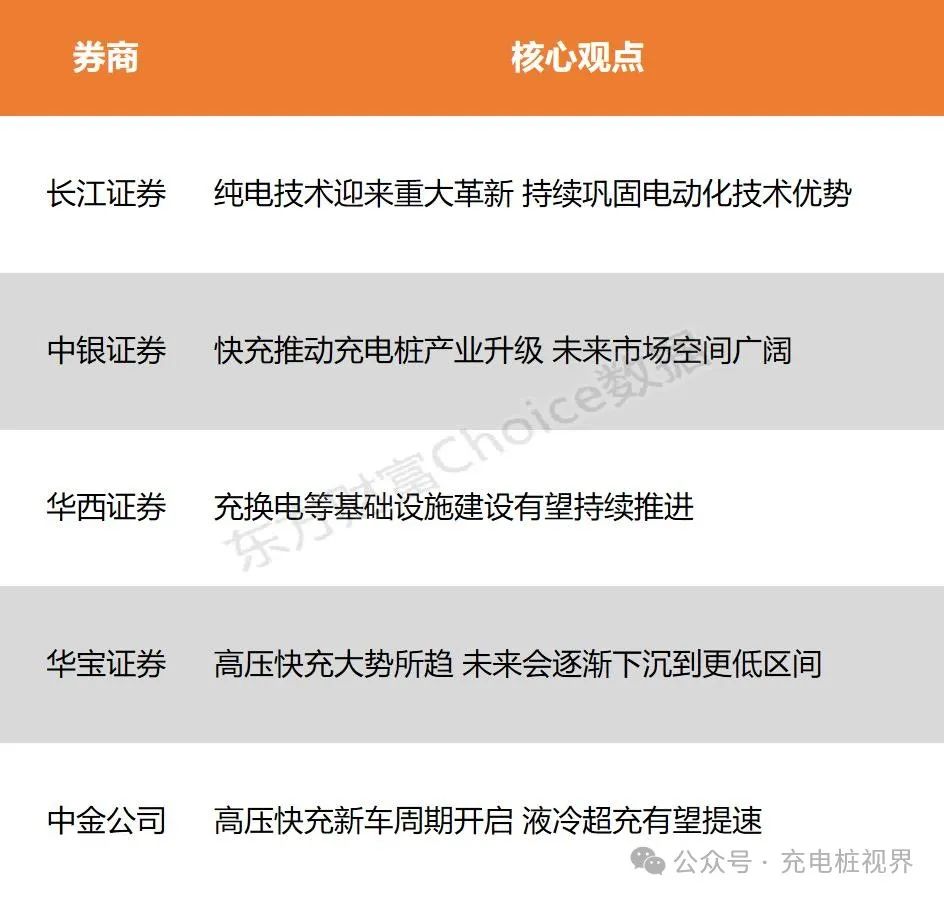 | 券商 | 核心观点 |
|---|---|
| 长江证券 | 纯电技术迎来重大革新 持续巩固电动化技术优势 |
| 中银证券 | 快充推动充电桩产业升级 未来市场空间广阔 |
| 华西证券 | 充换电等基础设施建设有望持续推进 |
| 华宝证券 | 高压快充大势所趋 未来会逐渐下沉到更低区间 |
| 中金公司 | 高压快充新车周期开启 液冷超充有望提速 |

公众号 · 充电桩视界

东方财富Choice数据